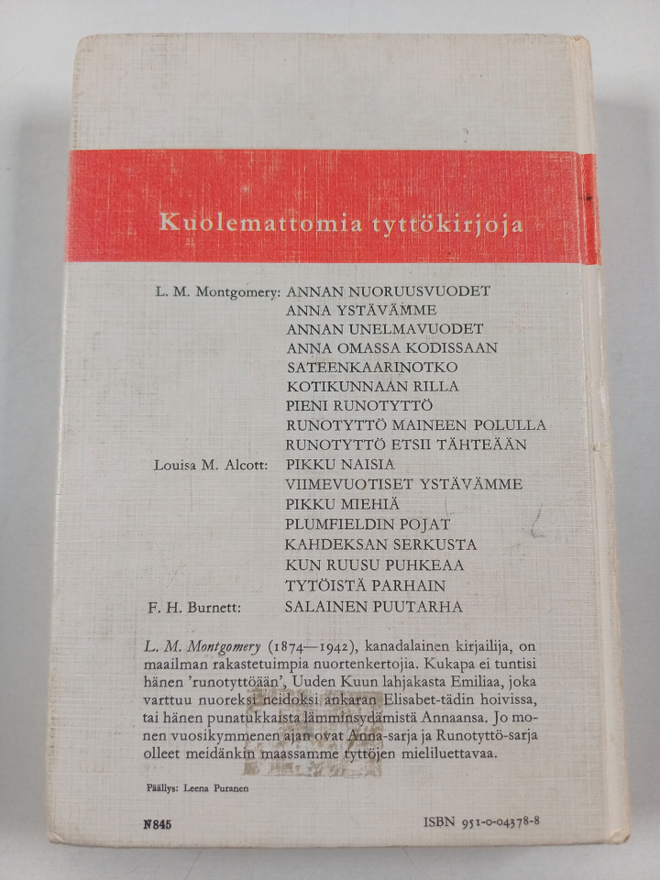 Kuolemattomia tyttökirjoja

L. M. Montgomery: ANNAN NUORUUSVUODET
ANNA YSTÄVÄMME
ANNAN UNELMAVUODET
ANNA OMASSA KODISSAAN
SATEENKAARINOTKO
KOTIKUNNAAN RILLA
PIENI RUNOTYTTÖ
RUNOTYTTÖ MAINEEN POLULLA
RUNOTYTTÖ ETSII TÄHTEÄÄN
Louisa M. Alcott: PIKKU NAISIA
VIIMEVUOTISET YSTÄVÄMME
PIKKU MIEHIÄ
PLUMFIELDIN POJAT
KAHDEKSAN SERKUSTA
KUN RUUSU PUHKEAA
TYTÖISTÄ PARHAIN
F. H. Burnett: SALAINEN PUUTARHA

L. M. Montgomery (1874—1942), kanadalainen kirjailija, on maailman rakastetuimpia nuortenkertojia. Kukapa ei tuntisi hänen 'runotyttöään', Uuden Kuun lahjakasta Emiliaa, joka varttuu nuoreksi neidoksi ankaran Elisabet-tädin hoivissa, tai hänen punatukkaista lämminsydämistä Annaansa. Jo monen vuosikymmenen ajan ovat Anna-sarja ja Runotyttö-sarja olleet meidänkin maassamme tyttöjen mieliluettavaa.

Päällys: Leena Puranen

N845

ISBN 951-0-04378-8